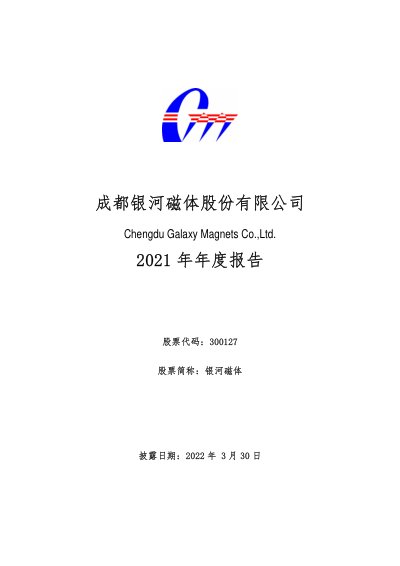 成都银河磁体股份有限公司

Chengdu Galaxy Magnets Co.,Ltd.

2021年年度报告

股票代码：300127

股票简称：银河磁体

披露日期：2022年3月30日